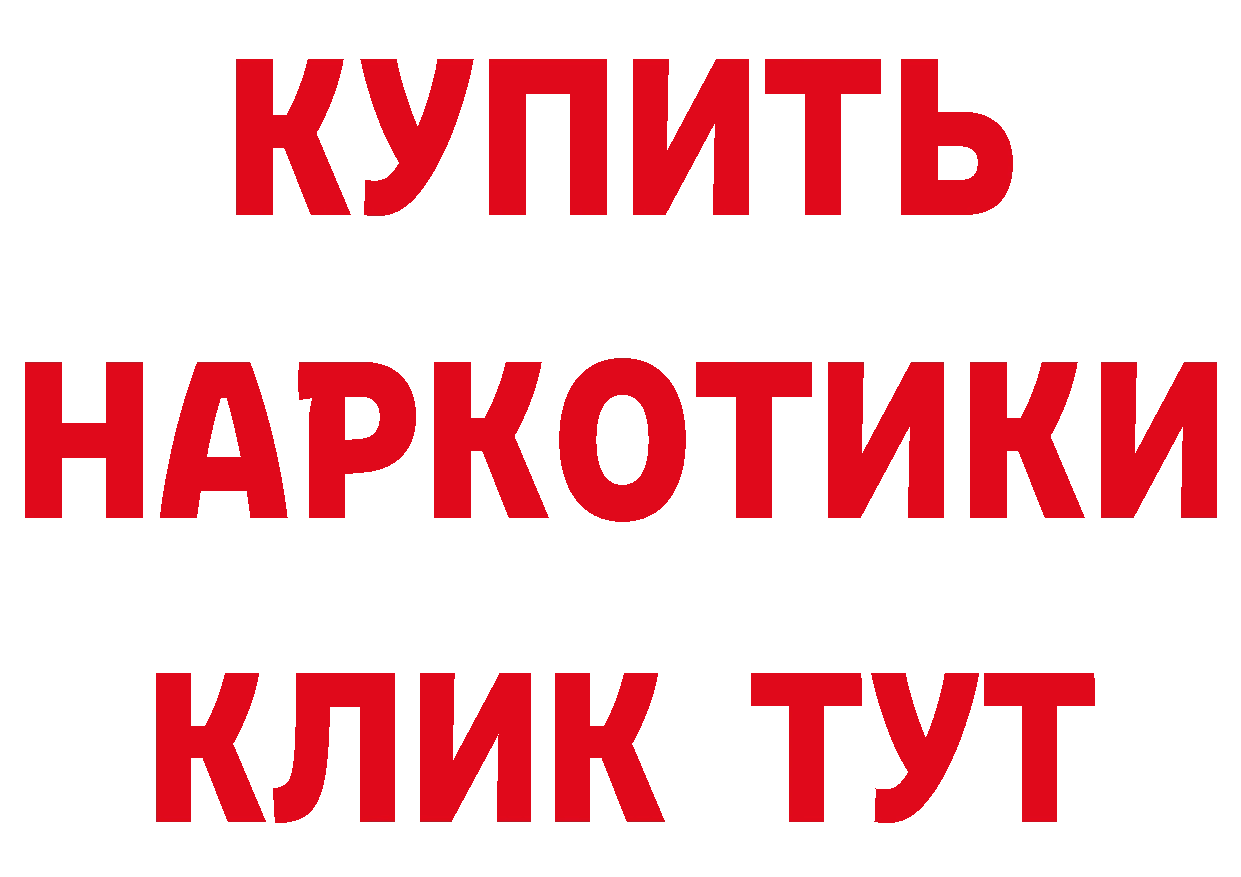 КУПИТЬ
НАРКОТИКИ
КЛИК ТУТ